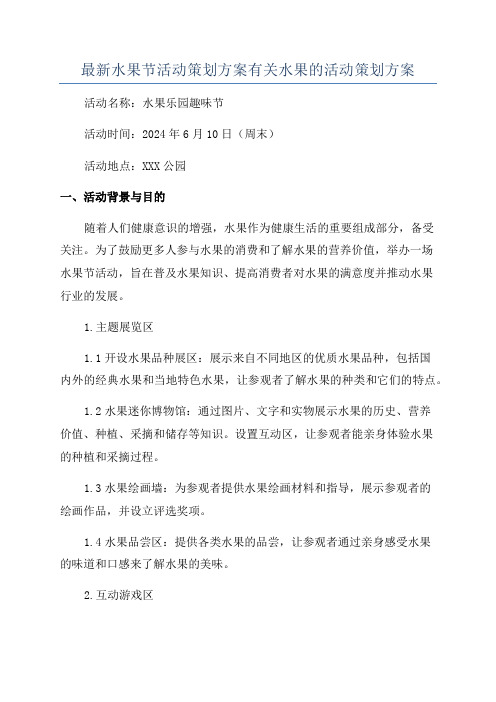 最新水果节活动策划方案有关水果的活动策划方案

活动名称：水果乐园趣味节

活动时间：2024 年 6 月 10 日（周末）

活动地点：XXX 公园

一、活动背景与目的

随着人们健康意识的增强，水果作为健康生活的重要组成部分，备受关注。为了鼓励更多人参与水果的消费和了解水果的营养价值，举办一场水果节活动，旨在普及水果知识、提高消费者对水果的满意度并推动水果行业的发展。

1.主题展览区

1.1 开设水果品种展区：展示来自不同地区的优质水果品种，包括国内外的经典水果和当地特色水果，让参观者了解水果的种类和它们的特点。

1.2 水果迷你博物馆：通过图片、文字和实物展示水果的历史、营养价值、种植、采摘和储存等知识。设置互动区，让参观者能亲身体验水果的种植和采摘过程。

1.3 水果绘画墙：为参观者提供水果绘画材料和指导，展示参观者的绘画作品，并设立评选奖项。

1.4 水果品尝区：提供各类水果的品尝，让参观者通过亲身感受水果的味道和口感来了解水果的美味。

2.互动游戏区